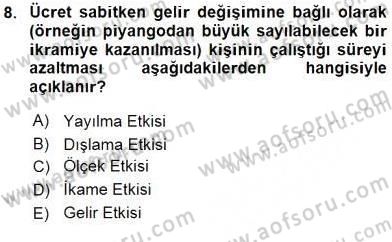 8. Ücret sabitken gelir değişimine bağlı olarak (örneğin piyangodan büyük sayılabilecek bir ikramiye kazanılması) kişinin çalıştığı süreyi azaltması aşağıdakilerden hangisiyle açıklanır?

A) Yayılma Etkisi
B) Dışlama Etkisi
C) Ölçek Etkisi
D) İkame Etkisi
E) Gelir Etkisi

www.aofsoru.com